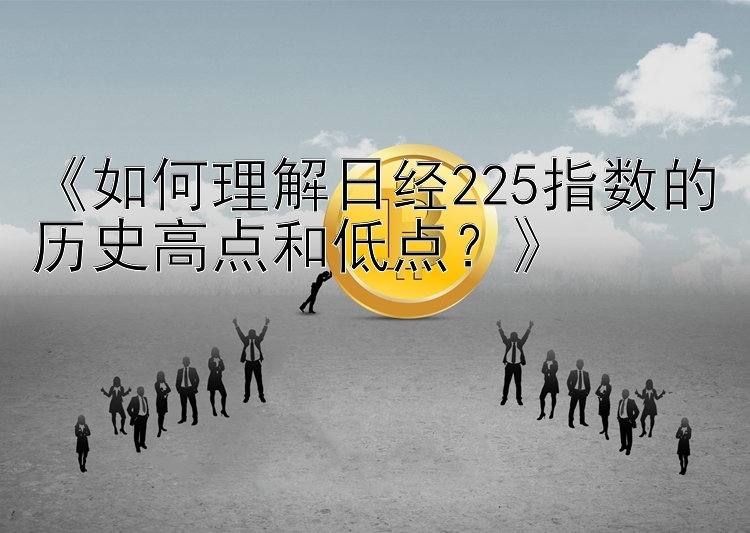 《如何理解日经225指数的历史高点和低点？》